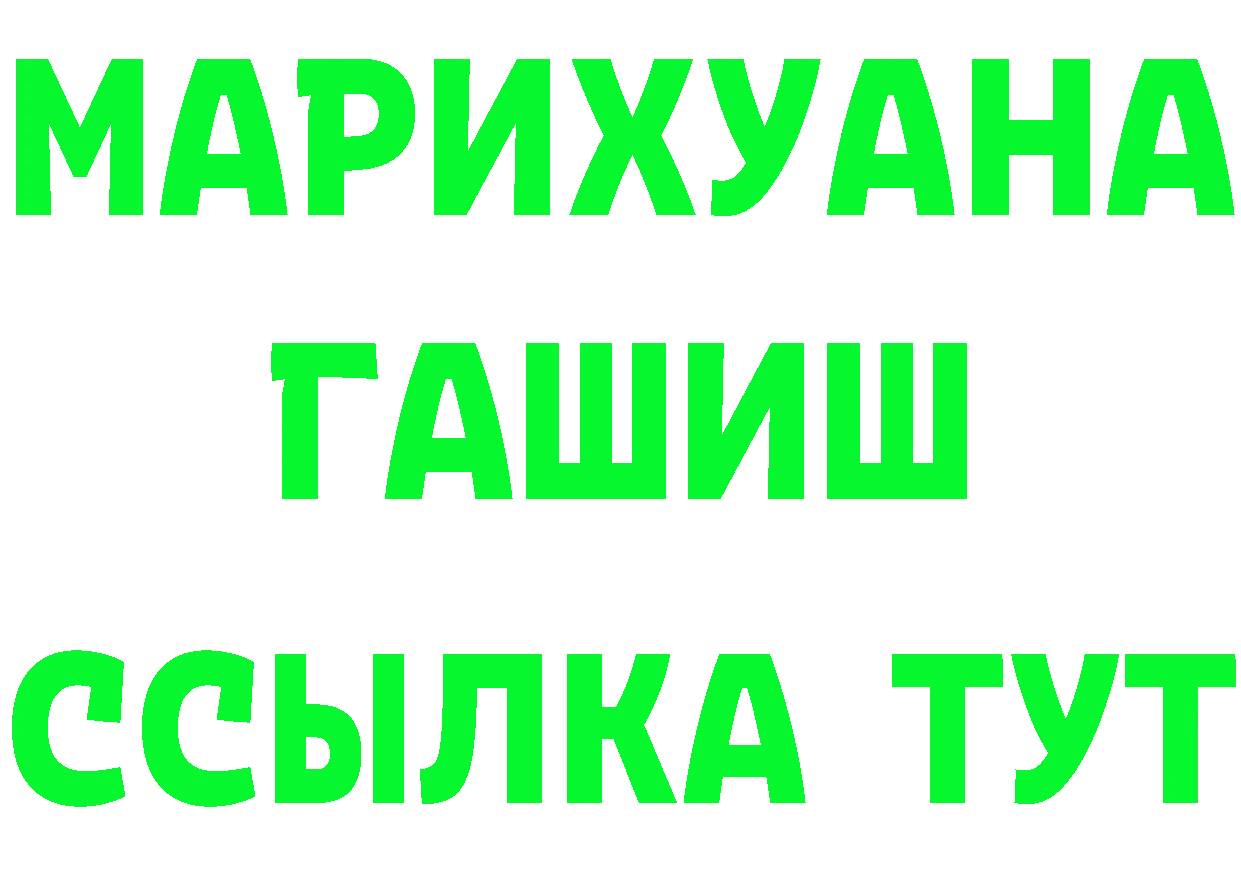 МАРИХУАНА
ГАШИШ
ССЫЛКА ТУТ